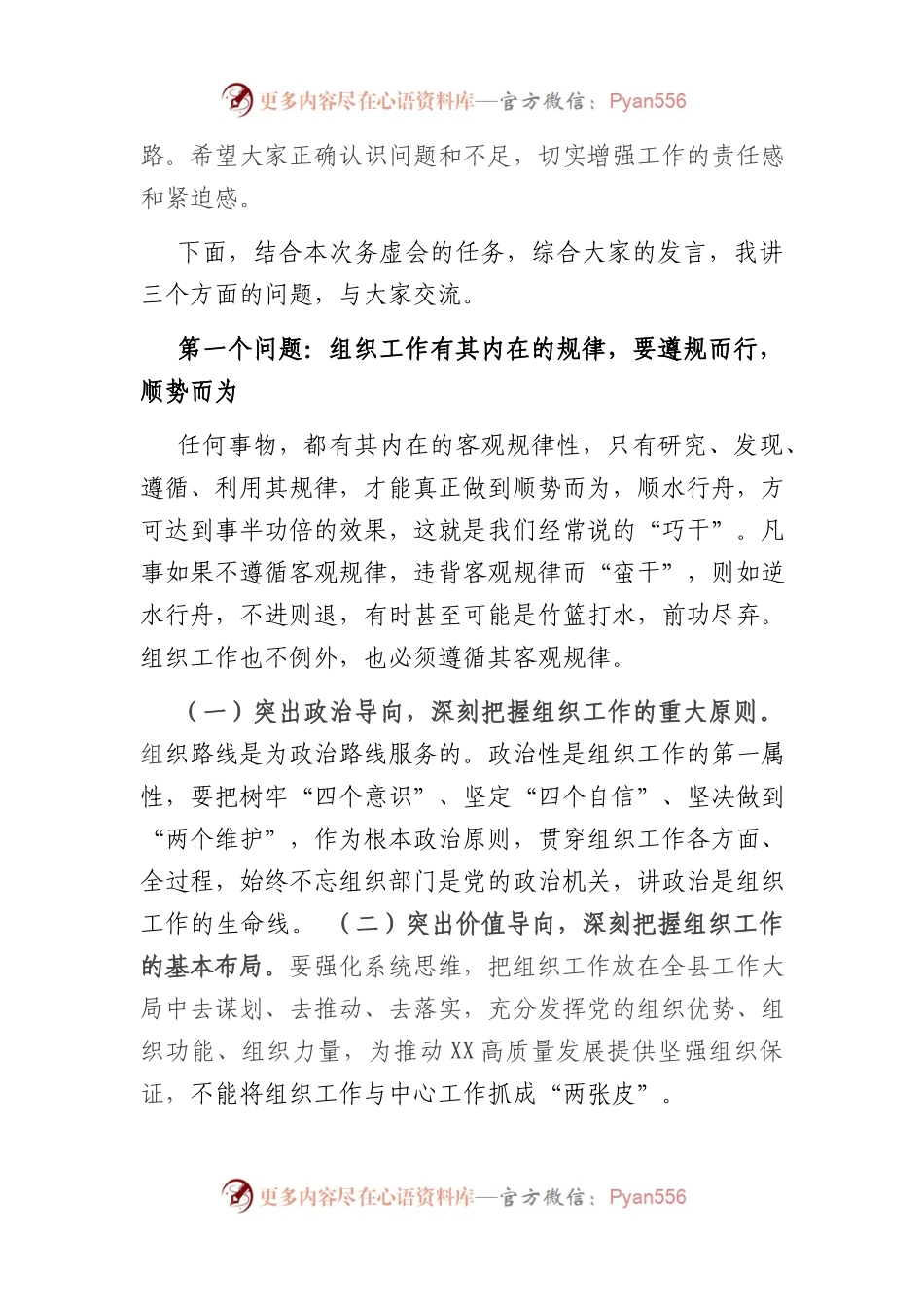 更多内容尽在心语资料库—官方微信：Pyan556

路。希望大家正确认识问题和不足，切实增强工作的责任感和紧迫感。

下面，结合本次务虚会的任务，综合大家的发言，我讲三个方面的问题，与大家交流。

第一个问题：组织工作有其内在的规律，要遵规而行，顺势而为

任何事物，都有其内在的客观规律性，只有研究、发现、遵循、利用其规律，才能真正做到顺势而为，顺水行舟，方可达到事半功倍的效果，这就是我们经常说的“巧干”。凡事如果不遵循客观规律，违背客观规律而“蛮干”，则如逆水行舟，不进则退，有时甚至可能是竹篮打水，前功尽弃。组织工作也不例外，也必须遵循其客观规律。

（一）突出政治导向，深刻把握组织工作的重大原则。组织路线是为政治路线服务的。政治性是组织工作的第一属性，要把树牢“四个意识”、坚定“四个自信”、坚决做到“两个维护”，作为根本政治原则，贯穿组织工作各方面、全过程，始终不忘组织部门是党的政治机关，讲政治是组织工作的生命线。 （二）突出价值导向，深刻把握组织工作的基本布局。要强化系统思维，把组织工作放在全县工作大局中去谋划、去推动、去落实，充分发挥党的组织优势、组织功能、组织力量，为推动XX高质量发展提供坚强组织保证，不能将组织工作与中心工作抓成“两张皮”。

更多内容尽在心语资料库—官方微信：Pyan556